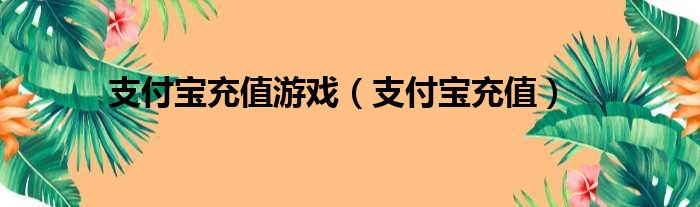 支付宝充值游戏（支付宝充值）